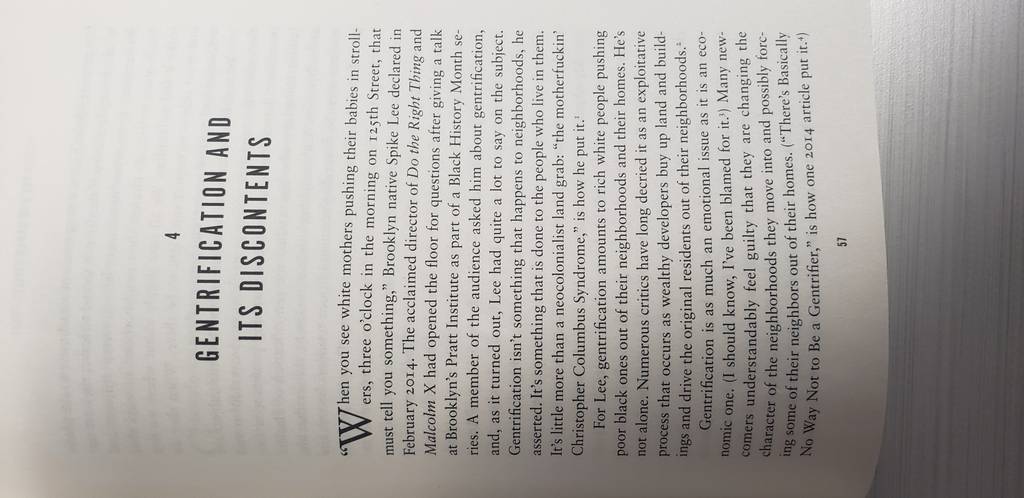 4

GENTRIFICATION AND ITS DISCONTENTS

"When you see white mothers pushing their babies in strollers, three o'clock in the morning on 125th Street, that must tell you something," Brooklyn native Spike Lee declared in February 2014. The acclaimed director of Do the Right Thing and Malcolm X had opened the floor for questions after giving a talk at Brooklyn's Pratt Institute as part of a Black History Month series. A member of the audience asked him about gentrification, and, as it turned out, Lee had quite a lot to say on the subject. Gentrification isn't something that happens to neighborhoods, he asserted. It's something that is done to the people who live in them. It's little more than a neocolonialist land grab: "the motherfuckin' Christopher Columbus Syndrome," is how he put it.$^{1}$

For Lee, gentrification amounts to rich white people pushing poor black ones out of their neighborhoods and their homes. He's not alone. Numerous critics have long decried it as an exploitative process that occurs as wealthy developers buy up land and buildings and drive the original residents out of their neighborhoods.$^{2}$

Gentrification is as much an emotional issue as it is an economic one. (I should know, I've been blamed for it.$^{3}$) Many newcomers understandably feel guilty that they are changing the character of the neighborhoods they move into and possibly forcing some of their neighbors out of their homes. ("There's Basically No Way Not to Be a Gentrifier," is how one 2014 article put it.$^{4}$)

57